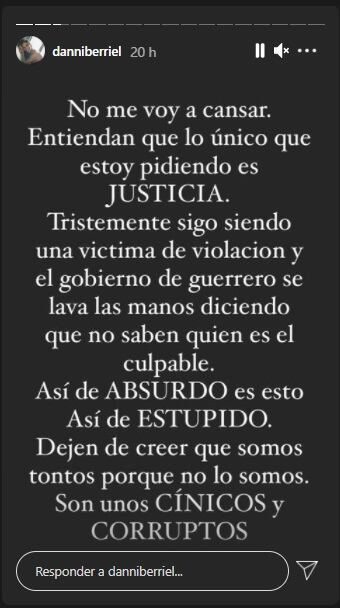 danniberriel 20 h

No me voy a cansar. Entiendan que lo único que estoy pidiendo es JUSTICIA. Tristemente sigo siendo una victima de violacion y el gobierno de guerrero se lava las manos diciendo que no saben quien es el culpable. Así de ABSURDO es esto Así de ESTUPIDO. Dejen de creer que somos tontos porque no lo somos. Son unos CÍNICOS y CORRUPTOS

Responder a danniberriel...